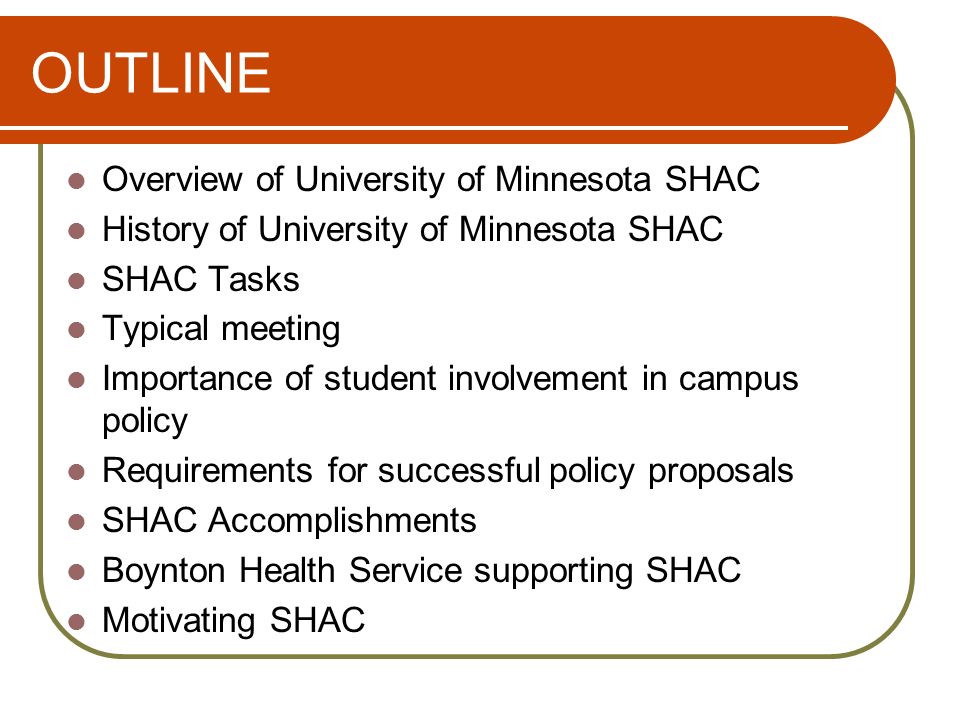 OUTLINE

- Overview of University of Minnesota SHAC
- History of University of Minnesota SHAC
- SHAC Tasks
- Typical meeting
- Importance of student involvement in campus policy
- Requirements for successful policy proposals
- SHAC Accomplishments
- Boynton Health Service supporting SHAC
- Motivating SHAC